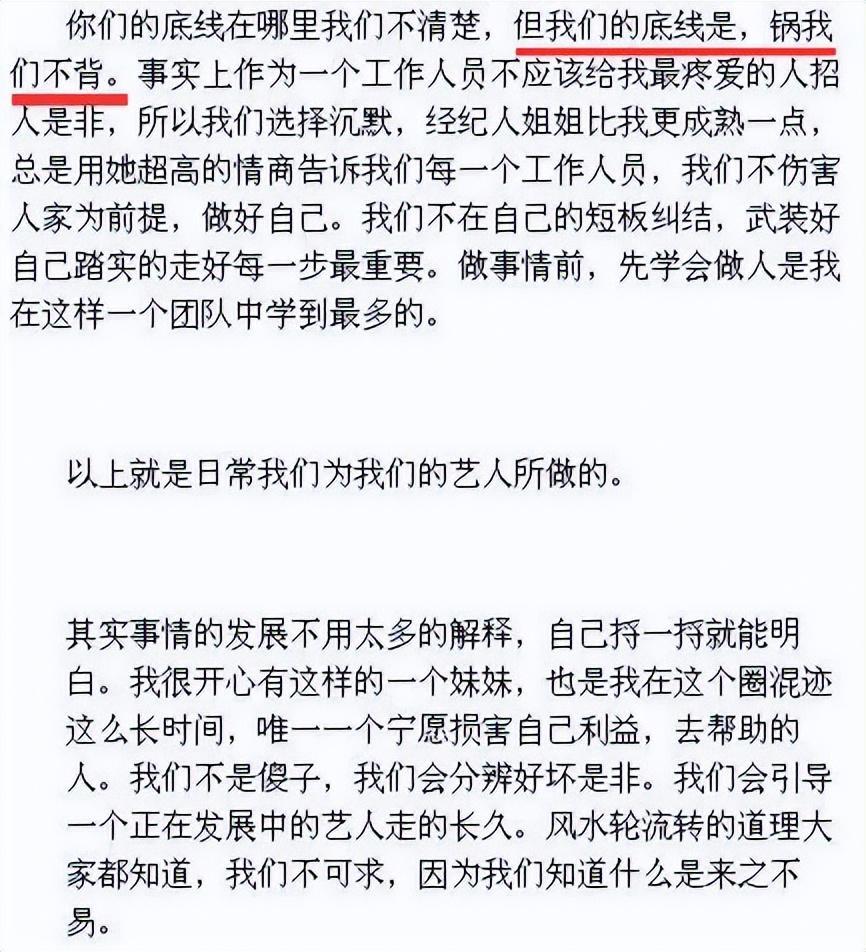 你们的底线在哪里我们不清楚，但我们的底线是，锅我们不背。事实上作为一个工作人员不应该给我最疼爱的人招人是非，所以我们选择沉默，经纪人姐姐比我更成熟一点，总是用她超高的情商告诉我们每一个工作人员，我们不伤害人家为前提，做好自己。我们不在自己的短板纠结，武装好自己踏实的走好每一步最重要。做事情前，先学会做人是我在这样一个团队中学到最多的。

以上就是日常我们为我们的艺人所做的。

其实事情的发展不用太多的解释，自己捋一捋就能明白。我很开心有这样的一个妹妹，也是我在这个圈混迹这么长时间，唯一一个宁愿损害自己利益，去帮助的人。我们不是傻子，我们会分辨好坏是非。我们会引导一个正在发展中的艺人走的长久。风水轮流转的道理大家都知道，我们不可求，因为我们知道什么是来之不易。